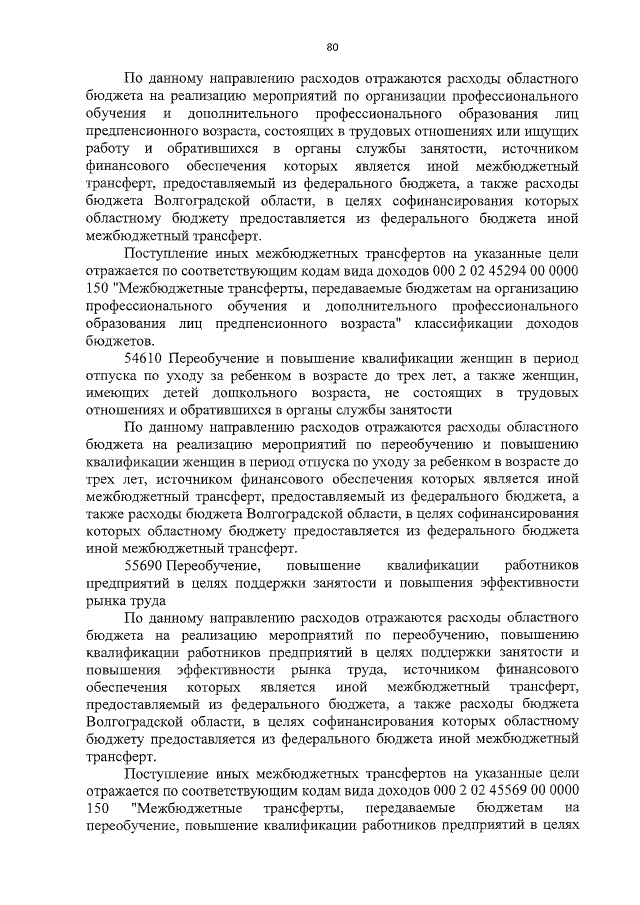 80

По данному направлению расходов отражаются расходы областного бюджета на реализацию мероприятий по организации профессионального обучения и дополнительного профессионального образования лиц предпенсионного возраста, состоящих в трудовых отношениях или ищущих работу и обратившихся в органы службы занятости, источником финансового обеспечения которых является иной межбюджетный трансферт, предоставляемый из федерального бюджета, а также расходы бюджета Волгоградской области, в целях софинансирования которых областному бюджету предоставляется из федерального бюджета иной межбюджетный трансферт.

Поступление иных межбюджетных трансфертов на указанные цели отражается по соответствующим кодам вида доходов 000 2 02 45294 00 0000 150 "Межбюджетные трансферты, передаваемые бюджетам на организацию профессионального обучения и дополнительного профессионального образования лиц предпенсионного возраста" классификации доходов бюджетов.

54610 Переобучение и повышение квалификации женщин в период отпуска по уходу за ребенком в возрасте до трех лет, а также женщин, имеющих детей дошкольного возраста, не состоящих в трудовых отношениях и обратившихся в органы службы занятости

По данному направлению расходов отражаются расходы областного бюджета на реализацию мероприятий по переобучению и повышению квалификации женщин в период отпуска по уходу за ребенком в возрасте до трех лет, источником финансового обеспечения которых является иной межбюджетный трансферт, предоставляемый из федерального бюджета, а также расходы бюджета Волгоградской области, в целях софинансирования которых областному бюджету предоставляется из федерального бюджета иной межбюджетный трансферт.

55690 Переобучение, повышение квалификации работников предприятий в целях поддержки занятости и повышения эффективности рынка труда

По данному направлению расходов отражаются расходы областного бюджета на реализацию мероприятий по переобучению, повышению квалификации работников предприятий в целях поддержки занятости и повышения эффективности рынка труда, источником финансового обеспечения которых является иной межбюджетный трансферт, предоставляемый из федерального бюджета, а также расходы бюджета Волгоградской области, в целях софинансирования которых областному бюджету предоставляется из федерального бюджета иной межбюджетный трансферт.

Поступление иных межбюджетных трансфертов на указанные цели отражается по соответствующим кодам вида доходов 000 2 02 45569 00 0000 150 "Межбюджетные трансферты, передаваемые бюджетам на переобучение, повышение квалификации работников предприятий в целях